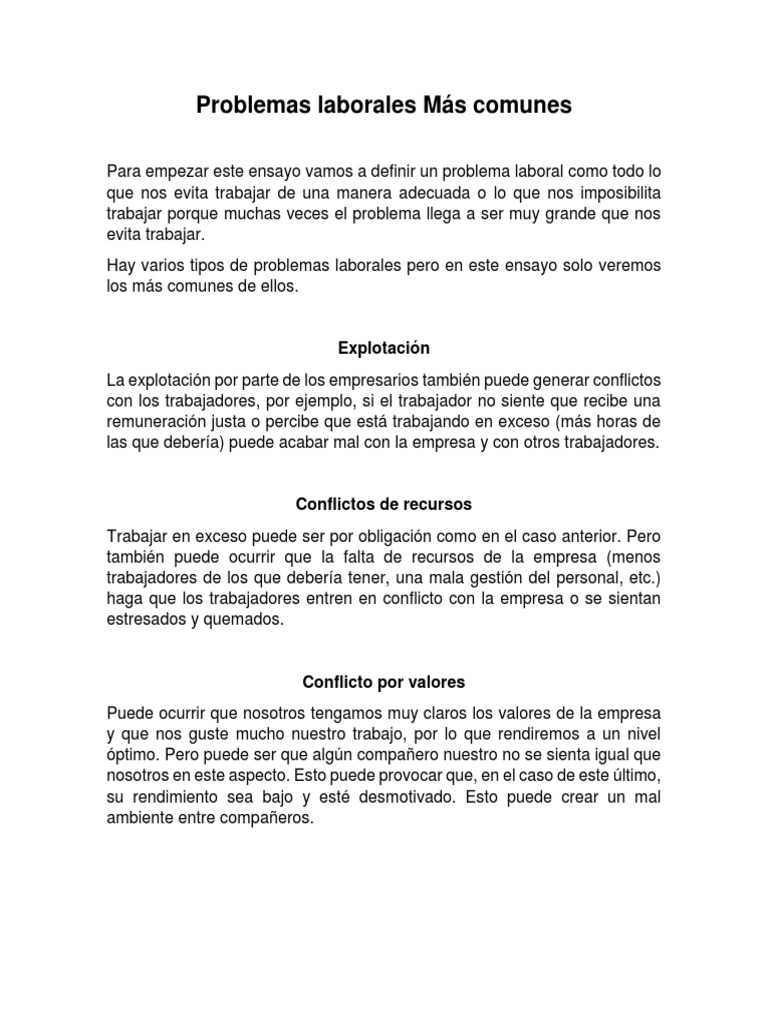 Problemas laborales Más comunes

Para empezar este ensayo vamos a definir un problema laboral como todo lo que nos evita trabajar de una manera adecuada o lo que nos imposibilita trabajar porque muchas veces el problema llega a ser muy grande que nos evita trabajar.

Hay varios tipos de problemas laborales pero en este ensayo solo veremos los más comunes de ellos.

Explotación

La explotación por parte de los empresarios también puede generar conflictos con los trabajadores, por ejemplo, si el trabajador no siente que recibe una remuneración justa o percibe que está trabajando en exceso (más horas de las que debería) puede acabar mal con la empresa y con otros trabajadores.

Conflictos de recursos

Trabajar en exceso puede ser por obligación como en el caso anterior. Pero también puede ocurrir que la falta de recursos de la empresa (menos trabajadores de los que debería tener, una mala gestión del personal, etc.) haga que los trabajadores entren en conflicto con la empresa o se sientan estresados y quemados.

Conflicto por valores

Puede ocurrir que nosotros tengamos muy claros los valores de la empresa y que nos guste mucho nuestro trabajo, por lo que rendiremos a un nivel óptimo. Pero puede ser que algún compañero nuestro no se sienta igual que nosotros en este aspecto. Esto puede provocar que, en el caso de este último, su rendimiento sea bajo y esté desmotivado. Esto puede crear un mal ambiente entre compañeros.